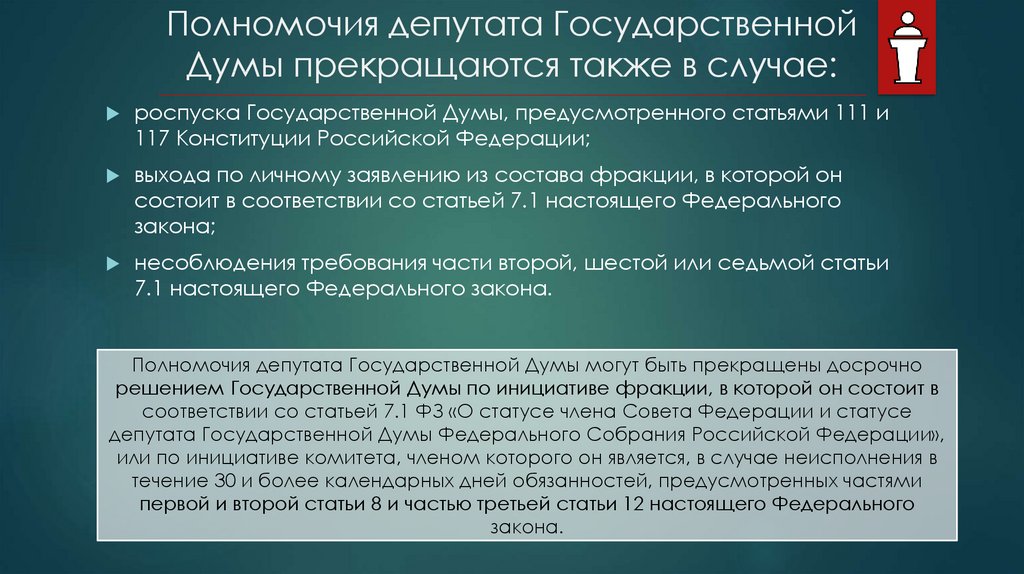 Полномочия депутата Государственной Думы прекращаются также в случае:

роспуска Государственной Думы, предусмотренного статьями 111 и 117 Конституции Российской Федерации;

выхода по личному заявлению из состава фракции, в которой он состоит в соответствии со статьей 7.1 настоящего Федерального закона;

несоблюдения требования части второй, шестой или седьмой статьи 7.1 настоящего Федерального закона.

Полномочия депутата Государственной Думы могут быть прекращены досрочно решением Государственной Думы по инициативе фракции, в которой он состоит в соответствии со статьей 7.1 ФЗ «О статусе члена Совета Федерации и статусе депутата Государственной Думы Федерального Собрания Российской Федерации», или по инициативе комитета, членом которого он является, в случае неисполнения в течение 30 и более календарных дней обязанностей, предусмотренных частями первой и второй статьи 8 и частью третьей статьи 12 настоящего Федерального закона.